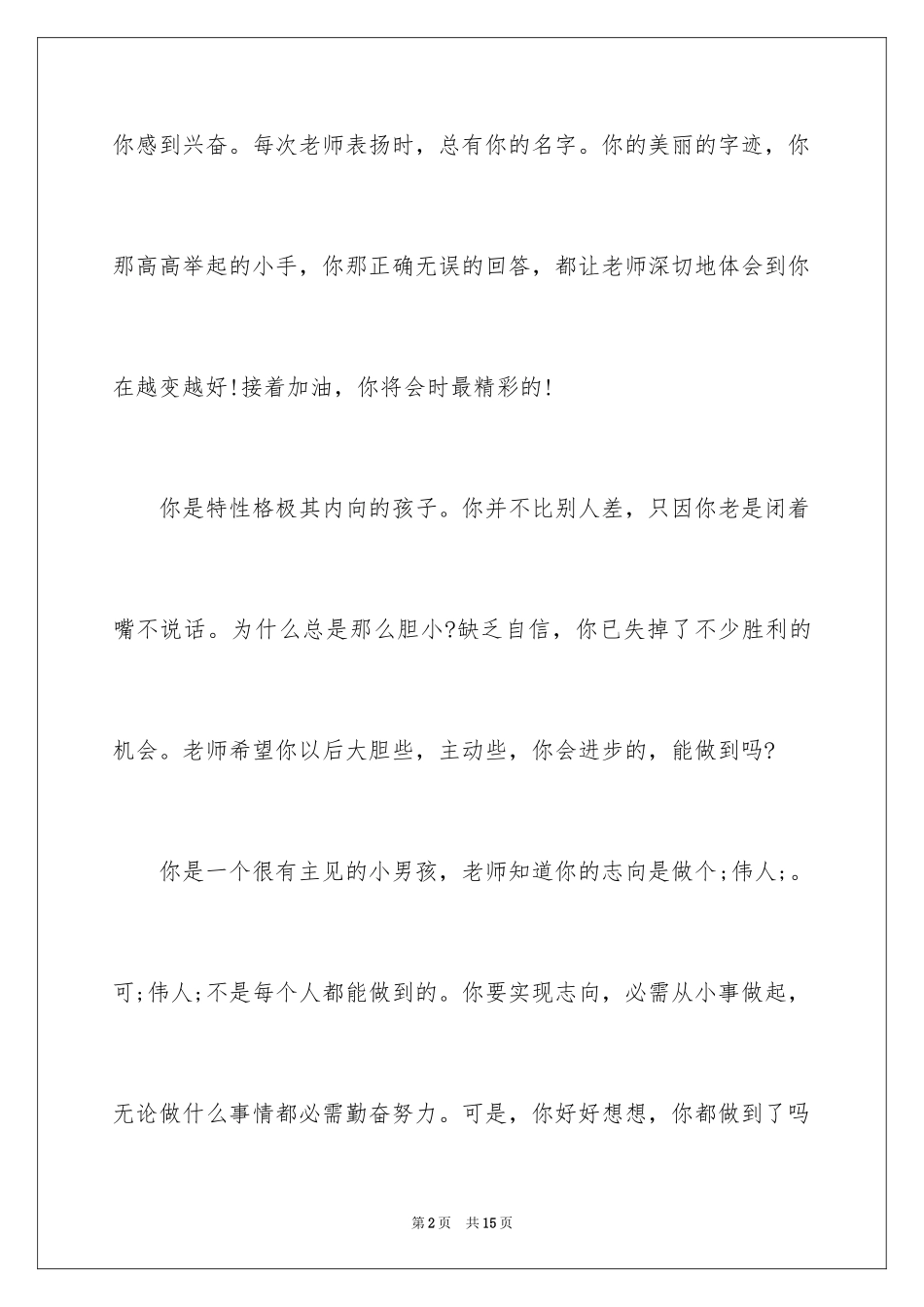 你感到兴奋。每次老师表扬时，总有你的名字。你的美丽的字迹，你那高高举起的小手，你那正确无误的回答，都让老师深切地体会到你在越变越好!接着加油，你将会时最精彩的!

你是特性格极其内向的孩子。你并不比别人差，只因你老是闭着嘴不说话。为什么总是那么胆小?缺乏自信，你已失掉了不少胜利的机会。老师希望你以后大胆些，主动些，你会进步的，能做到吗?

你是一个很有主见的小男孩，老师知道你的志向是做个;伟人;。可;伟人;不是每个人都能做到的。你要实现志向，必需从小事做起，无论做什么事情都必需勤奋努力。可是，你好好想想，你都做到了吗

第2页　共15页